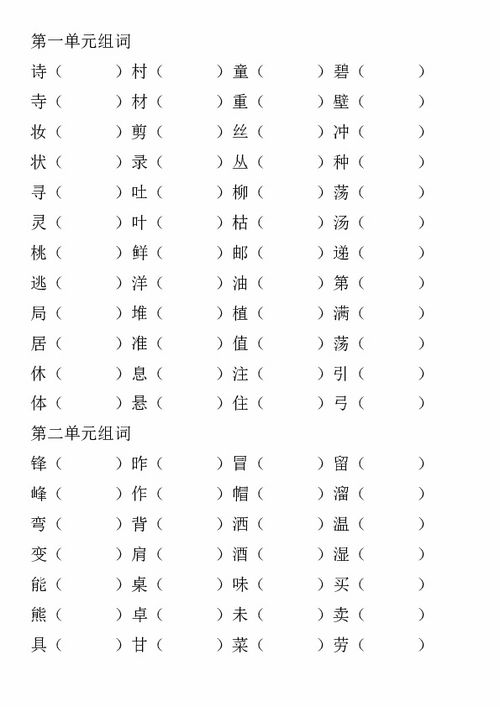 第一单元组词

诗（ ）村（ ）童（ ）碧（ ）
寺（ ）材（ ）重（ ）壁（ ）
妆（ ）剪（ ）丝（ ）冲（ ）
状（ ）录（ ）丛（ ）种（ ）
寻（ ）吐（ ）柳（ ）荡（ ）
灵（ ）叶（ ）枯（ ）汤（ ）
桃（ ）鲜（ ）邮（ ）递（ ）
逃（ ）洋（ ）油（ ）第（ ）
局（ ）堆（ ）植（ ）满（ ）
居（ ）准（ ）值（ ）荡（ ）
休（ ）息（ ）注（ ）引（ ）
体（ ）悬（ ）住（ ）弓（ ）

第二单元组词

锋（ ）昨（ ）冒（ ）留（ ）
峰（ ）作（ ）帽（ ）溜（ ）
弯（ ）背（ ）洒（ ）温（ ）
变（ ）肩（ ）酒（ ）湿（ ）
能（ ）桌（ ）味（ ）买（ ）
熊（ ）卓（ ）未（ ）卖（ ）
具（ ）甘（ ）菜（ ）劳（ ）